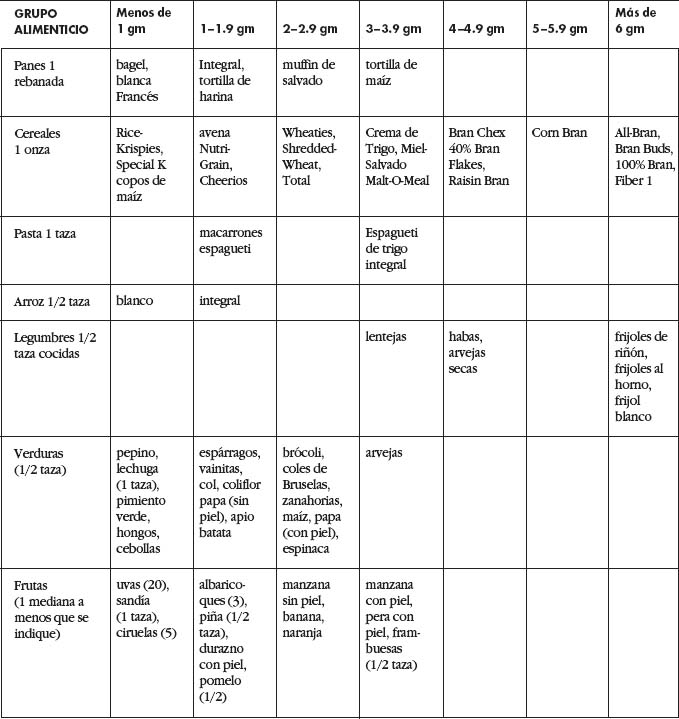 | GRUPO ALIMENTICIO | Menos de 1 gm | 1–1.9 gm | 2–2.9 gm | 3–3.9 gm | 4–4.9 gm | 5–5.9 gm | Más de 6 gm |
|---|---|---|---|---|---|---|---|
| Panes 1 rebanada | bagel, blanca Francés | Integral, tortilla de harina | muffin de salvado | tortilla de maíz | | | |
| Cereales 1 onza | Rice-Krispies, Special K copos de maíz | avena Nutri-Grain, Cheerios | Wheaties, Shredded-Wheat, Total | Crema de Trigo, Miel-Salvado Malt-O-Meal | Bran Chex 40% Bran Flakes, Raisin Bran | Corn Bran | All-Bran, Bran Buds, 100% Bran, Fiber 1 |
| Pasta 1 taza | | macarrones espagueti | | Espagueti de trigo integral | | | |
| Arroz 1/2 taza | blanco | integral | | | | | |
| Legumbres 1/2 taza cocidas | | | | lentejas | habas, arvejas secas | | frijoles de riñón, frijoles al horno, frijol blanco |
| Verduras (1/2 taza) | pepino, lechuga (1 taza), pimiento verde, hongos, cebollas | espárragos, vainitas, col, coliflor papa (sin piel), apio batata | brócoli, coles de Bruselas, zanahorias, maíz, papa (con piel), espinaca | arvejas | | | |
| Frutas (1 mediana a menos que se indique) | uvas (20), sandía (1 taza), ciruelas (5) | albaricoques (3), piña (1/2 taza), durazno con piel, pomelo (1/2) | manzana sin piel, banana, naranja | manzana con piel, pera con piel, frambuesas (1/2 taza) | | | |